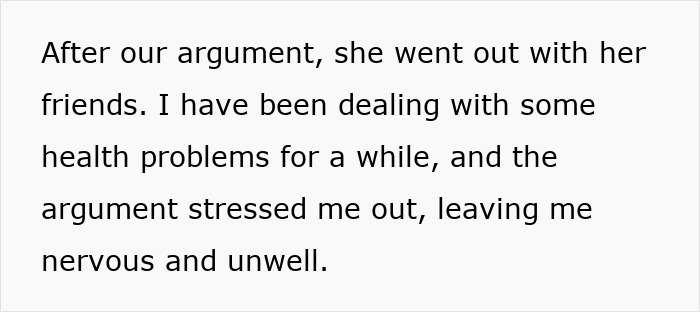 After our argument, she went out with her friends. I have been dealing with some health problems for a while, and the argument stressed me out, leaving me nervous and unwell.